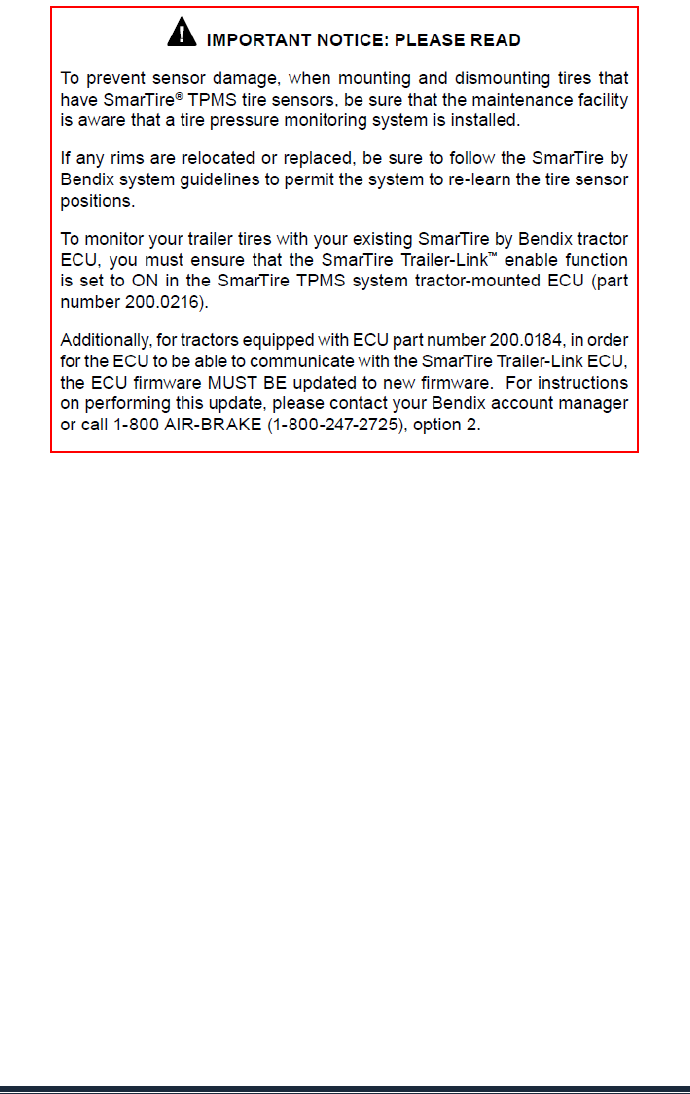 IMPORTANT NOTICE: PLEASE READ

To prevent sensor damage, when mounting and dismounting tires that have SmarTire® TPMS tire sensors, be sure that the maintenance facility is aware that a tire pressure monitoring system is installed.

If any rims are relocated or replaced, be sure to follow the SmarTire by Bendix system guidelines to permit the system to re-learn the tire sensor positions.

To monitor your trailer tires with your existing SmarTire by Bendix tractor ECU, you must ensure that the SmarTire Trailer-Link™ enable function is set to ON in the SmarTire TPMS system tractor-mounted ECU (part number 200.0216).

Additionally, for tractors equipped with ECU part number 200.0184, in order for the ECU to be able to communicate with the SmarTire Trailer-Link ECU, the ECU firmware MUST BE updated to new firmware. For instructions on performing this update, please contact your Bendix account manager or call 1-800 AIR-BRAKE (1-800-247-2725), option 2.